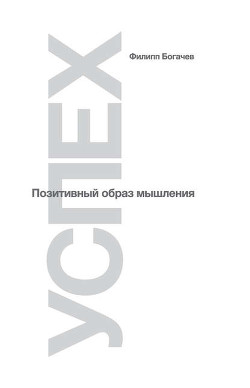 Филипп Богачев

УСПЕХ

Позитивный образ мышления